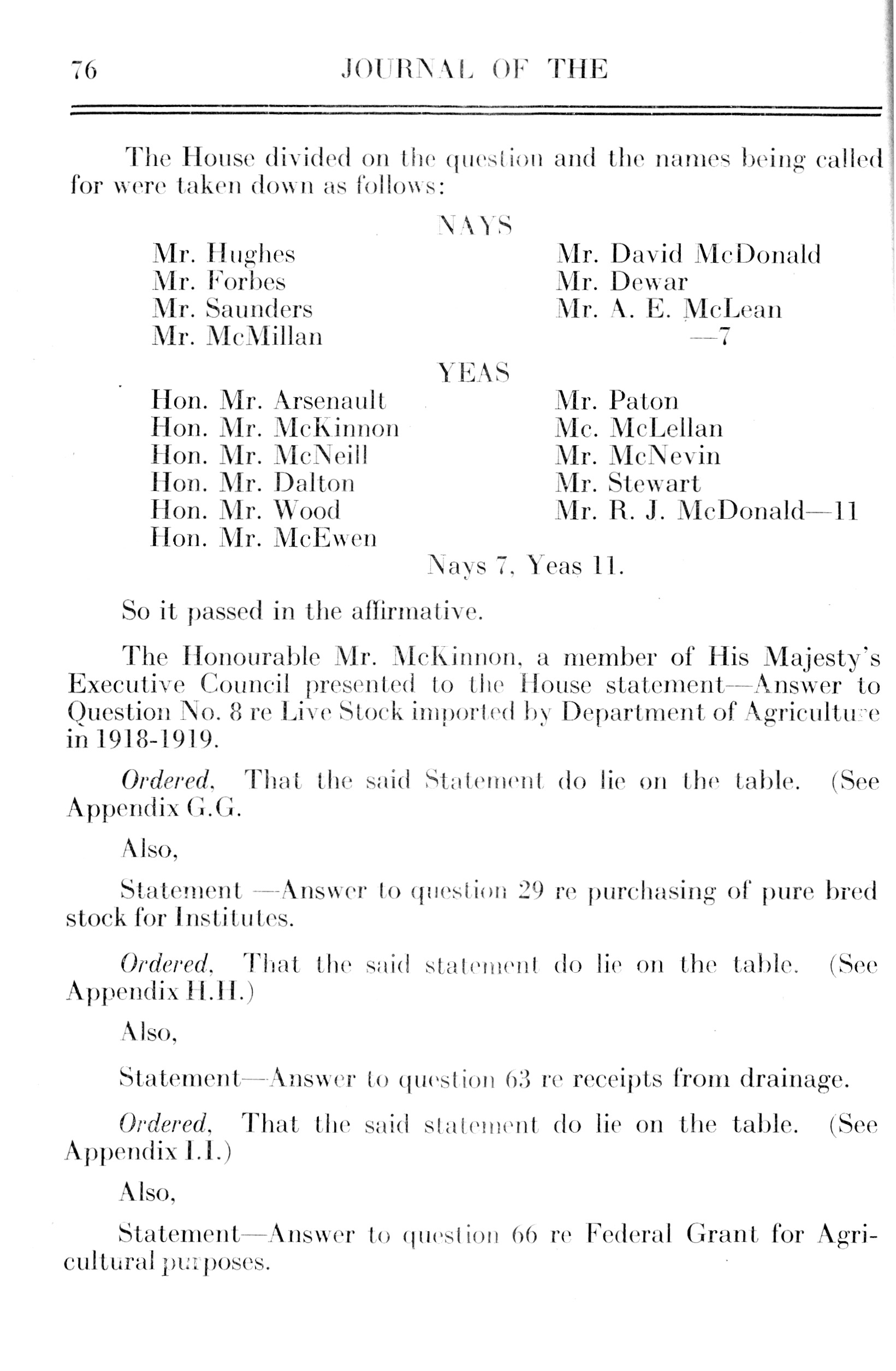 76 JOURNAL OF THE

The House divided on the question and the names being called for were taken down as follows:

NAYS

Mr. Hughes
Mr. Forbes
Mr. Saunders
Mr. McMillan

Mr. David McDonald
Mr. Dewar
Mr. A. E. McLean
—7

YEAS

Hon. Mr. Arsenault
Hon. Mr. McKinnon
Hon. Mr. McNeill
Hon. Mr. Dalton
Hon. Mr. Wood
Hon. Mr. McEwen

Mr. Paton
Mc. McLellan
Mr. McNevin
Mr. Stewart
Mr. R. J. McDonald—11

Nays 7, Yeas 11.

So it passed in the affirmative.

The Honourable Mr. McKinnon, a member of His Majesty's Executive Council presented to the House statement—Answer to Question No. 8 re Live Stock imported by Department of Agriculture in 1918-1919.

Ordered, That the said Statement do lie on the table. (See Appendix G.G.

Also,

Statement —Answer to question 29 re purchasing of pure bred stock for Institutes.

Ordered, That the said statement do lie on the table. (See Appendix H.H.)

Also,

Statement—Answer to question 63 re receipts from drainage.

Ordered, That the said statement do lie on the table. (See Appendix I.I.)

Also,

Statement—Answer to question 66 re Federal Grant for Agricultural purposes.